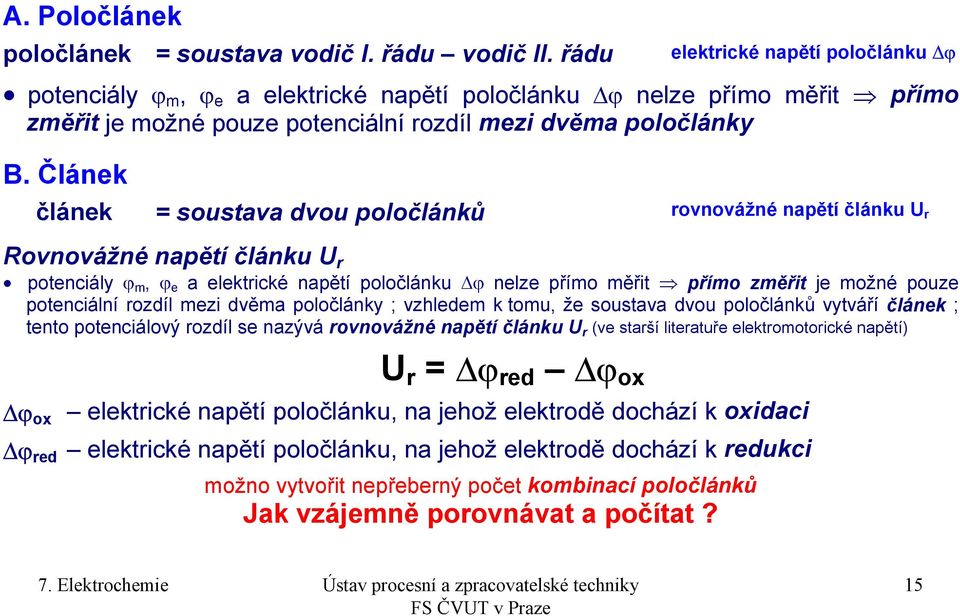 A. Poločlánek

poločlánek = soustava vodič I. řádu – vodič II. řádu

elektrické napětí poločlánku $\Delta\varphi$

• potenciály $\varphi_m$, $\varphi_e$ a elektrické napětí poločlánku $\Delta\varphi$ nelze přímo měřit $\Rightarrow$ přímo změřit je možné pouze potenciální rozdíl mezi dvěma poločlánky

B. Článek

článek = soustava dvou poločlánků

rovnovážné napětí článku $U_r$

Rovnovážné napětí článku $U_r$

• potenciály $\varphi_m$, $\varphi_e$ a elektrické napětí poločlánku $\Delta\varphi$ nelze přímo měřit $\Rightarrow$ přímo změřit je možné pouze potenciální rozdíl mezi dvěma poločlánky ; vzhledem k tomu, že soustava dvou poločlánků vytváří článek ; tento potenciálový rozdíl se nazývá rovnovážné napětí článku $U_r$ (ve starší literatuře elektromotorické napětí)

$U_r = \Delta\varphi_{red} - \Delta\varphi_{ox}$

$\Delta\varphi_{ox}$ – elektrické napětí poločlánku, na jehož elektrodě dochází k oxidaci

$\Delta\varphi_{red}$ – elektrické napětí poločlánku, na jehož elektrodě dochází k redukci

možno vytvořit nepřeberný počet kombinací poločlánků

Jak vzájemně porovnávat a počítat ?

7. Elektrochemie

Ústav procesní a zpracovatelské techniky
FS ČVUT v Praze

15